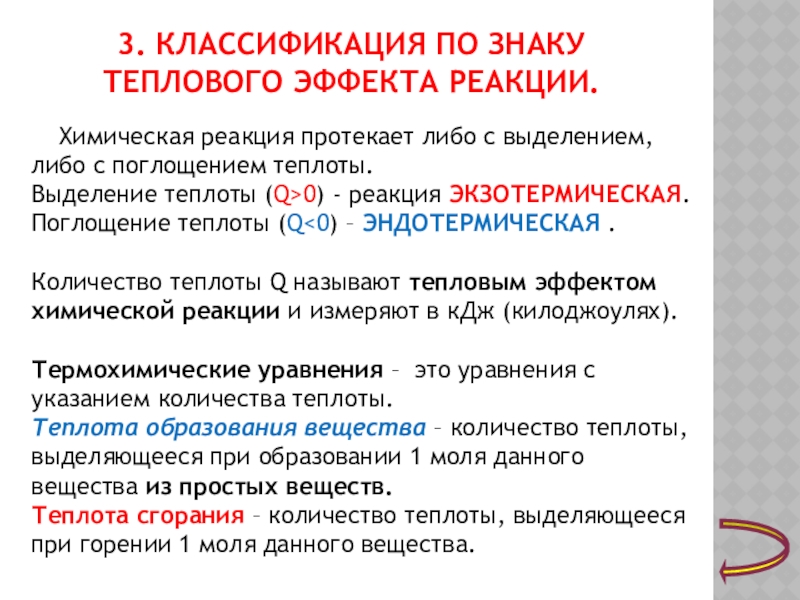 3. КЛАССИФИКАЦИЯ ПО ЗНАКУ ТЕПЛОВОГО ЭФФЕКТА РЕАКЦИИ.

Химическая реакция протекает либо с выделением, либо с поглощением теплоты.
Выделение теплоты ($Q>0$) - реакция ЭКЗОТЕРМИЧЕСКАЯ.
Поглощение теплоты ($Q<0$) – ЭНДОТЕРМИЧЕСКАЯ .

Количество теплоты Q называют тепловым эффектом химической реакции и измеряют в кДж (килоджоулях).

Термохимические уравнения – это уравнения с указанием количества теплоты.
Теплота образования вещества – количество теплоты, выделяющееся при образовании 1 моля данного вещества из простых веществ.
Теплота сгорания – количество теплоты, выделяющееся при горении 1 моля данного вещества.